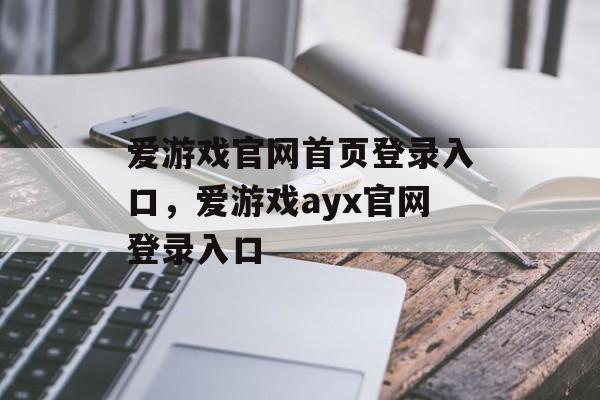 爱游戏官网首页登录入口，爱游戏ayx官网登录入口